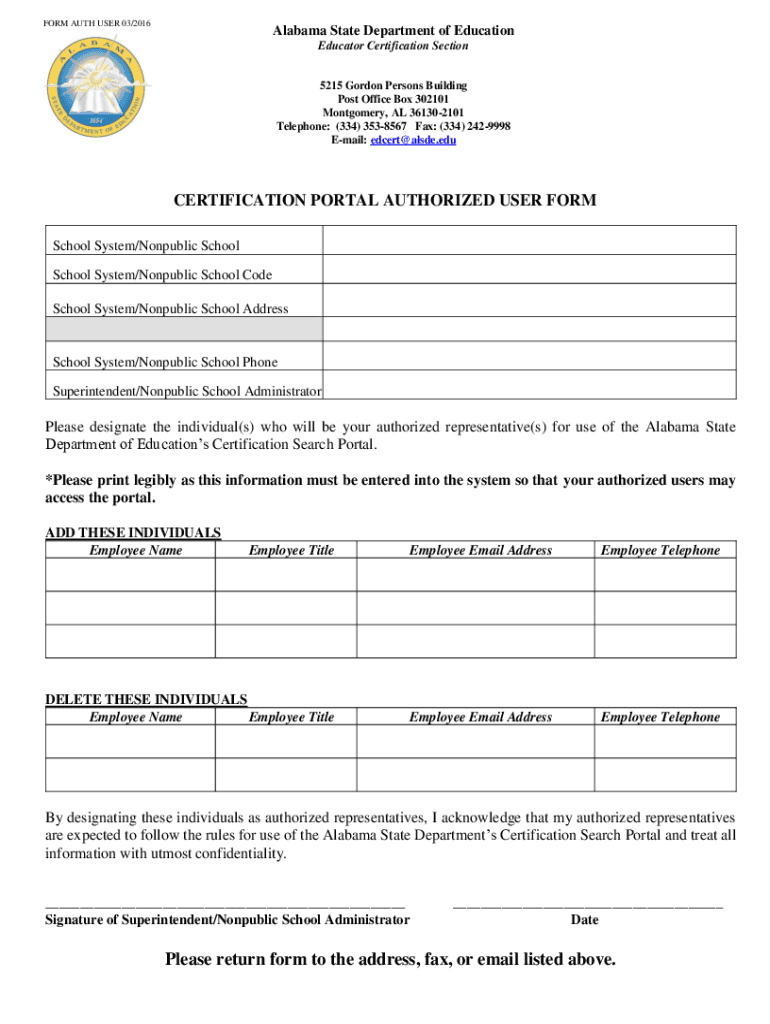 FORM AUTH USER 03/2016

ALABAMA STATE DEPARTMENT OF EDUCATION 1854

Alabama State Department of Education
Educator Certification Section

5215 Gordon Persons Building
Post Office Box 302101
Montgomery, AL 36130-2101
Telephone: (334) 353-8567 Fax: (334) 242-9998
E-mail: edcert@alsde.edu

CERTIFICATION PORTAL AUTHORIZED USER FORM

| School System/Nonpublic School | |
|---|---|
| School System/Nonpublic School Code | |
| School System/Nonpublic School Address | |
| | |
| School System/Nonpublic School Phone | |
| Superintendent/Nonpublic School Administrator | |

Please designate the individual(s) who will be your authorized representative(s) for use of the Alabama State Department of Education's Certification Search Portal.

*Please print legibly as this information must be entered into the system so that your authorized users may access the portal.

ADD THESE INDIVIDUALS

| Employee Name | Employee Title | Employee Email Address | Employee Telephone |
|---|---|---|---|
| | | | |
| | | | |
| | | | |

DELETE THESE INDIVIDUALS

| Employee Name | Employee Title | Employee Email Address | Employee Telephone |
|---|---|---|---|
| | | | |
| | | | |

By designating these individuals as authorized representatives, I acknowledge that my authorized representatives are expected to follow the rules for use of the Alabama State Department's Certification Search Portal and treat all information with utmost confidentiality.

Signature of Superintendent/Nonpublic School Administrator

Date

Please return form to the address, fax, or email listed above.